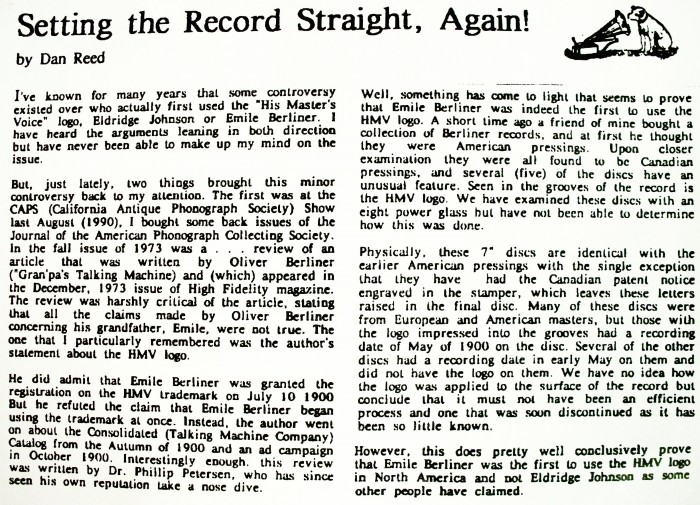 Setting the Record Straight, Again!

by Dan Reed

I've known for many years that some controversy existed over who actually first used the "His Master's Voice" logo, Eldridge Johnson or Emile Berliner. I have heard the arguments leaning in both direction but have never been able to make up my mind on the issue.

But, just lately, two things brought this minor controversy back to my attention. The first was at the CAPS (California Antique Phonograph Society) Show last August (1990), I bought some back issues of the Journal of the American Phonograph Collecting Society. In the fall issue of 1973 was a . . . review of an article that was written by Oliver Berliner ("Gran'pa's Talking Machine) and (which) appeared in the December, 1973 issue of High Fidelity magazine. The review was harshly critical of the article, stating that all the claims made by Oliver Berliner concerning his grandfather, Emile, were not true. The one that I particularly remembered was the author's statement about the HMV logo.

He did admit that Emile Berliner was granted the registration on the HMV trademark on July 10 1900 But he refuted the claim that Emile Berliner began using the trademark at once. Instead, the author went on about the Consolidated (Talking Machine Company) Catalog from the Autumn of 1900 and an ad campaign in October 1900. Interestingly enough, this review was written by Dr. Phillip Petersen, who has since seen his own reputation take a nose dive.

Well, something has come to light that seems to prove that Emile Berliner was indeed the first to use the HMV logo. A short time ago a friend of mine bought a collection of Berliner records, and at first he thought they were American pressings. Upon closer examination they were all found to be Canadian pressings, and several (five) of the discs have an unusual feature. Seen in the grooves of the record is the HMV logo. We have examined these discs with an eight power glass but have not been able to determine how this was done.

Physically, these 7" discs are identical with the earlier American pressings with the single exception that they have had the Canadian patent notice engraved in the stamper, which leaves these letters raised in the final disc. Many of these discs were from European and American masters, but those with the logo impressed into the grooves had a recording date of May of 1900 on the disc. Several of the other discs had a recording date in early May on them and did not have the logo on them. We have no idea how the logo was applied to the surface of the record but conclude that it must not have been an efficient process and one that was soon discontinued as it has been so little known.

However, this does pretty well conclusively prove that Emile Berliner was the first to use the HMV logo in North America and not Eldridge Johnson as some other people have claimed.